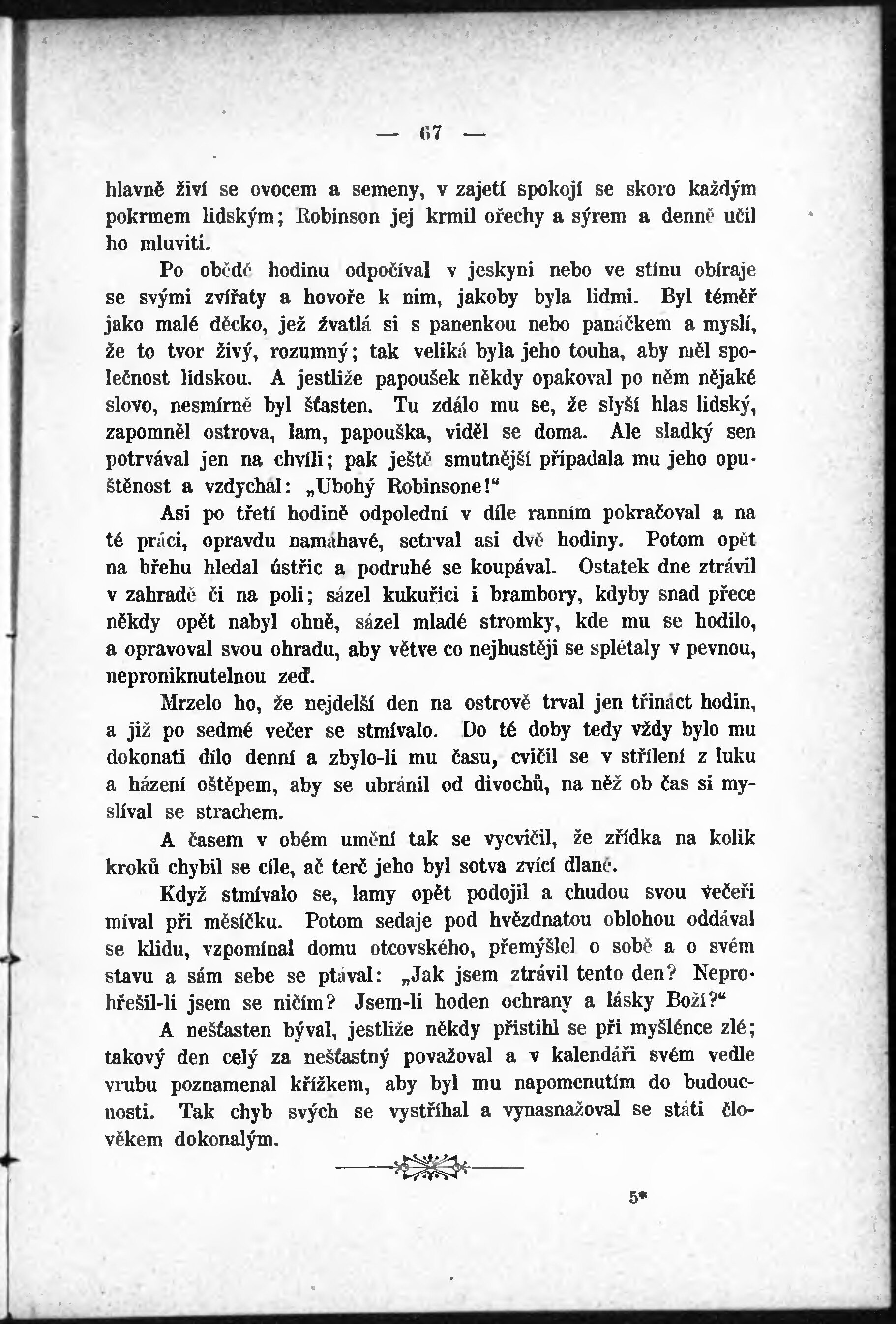 — 67 —

hlavně živí se ovocem a semeny, v zajetí spokojí se skoro každým pokrmem lidským; Robinson jej krmil ořechy a sýrem a denně učil ho mluviti.

Po obědě hodinu odpočíval v jeskyni nebo ve stínu obíraje se svými zvířaty a hovoře k nim, jakoby byla lidmi. Byl téměř jako malé děcko, jež žvatlá si s panenkou nebo panáčkem a myslí, že to tvor živý, rozumný; tak veliká byla jeho touha, aby měl společnost lidskou. A jestliže papoušek někdy opakoval po něm nějaké slovo, nesmírně byl šťasten. Tu zdálo mu se, že slyší hlas lidský, zapomněl ostrova, lam, papouška, viděl se doma. Ale sladký sen potrvával jen na chvíli; pak ještě smutnější připadala mu jeho opuštěnost a vzdychal: „Ubohý Robinsone!“

Asi po třetí hodině odpolední v díle ranním pokračoval a na té práci, opravdu namáhavé, setrval asi dvě hodiny. Potom opět na břehu hledal ústřic a podruhé se koupával. Ostatek dne ztrávil v zahradě či na poli; sázel kukuřici i brambory, kdyby snad přece někdy opět nabyl ohně, sázel mladé stromky, kde mu se hodilo, a opravoval svou ohradu, aby větve co nejhustěji se splétaly v pevnou, neproniknutelnou zeď.

Mrzelo ho, že nejdelší den na ostrově trval jen třináct hodin, a již po sedmé večer se stmívalo. Do té doby tedy vždy bylo mu dokonati dílo denní a zbylo-li mu času, cvičil se v střílení z luku a házení oštěpem, aby se ubránil od divochů, na něž ob čas si myslíval se strachem.

A časem v obém umění tak se vycvičil, že zřídka na kolik kroků chybil se cíle, ač terč jeho byl sotva zvící dlaně.

Když stmívalo se, lamy opět podojil a chudou svou večeři míval při měsíčku. Potom sedaje pod hvězdnatou oblohou oddával se klidu, vzpomínal domu otcovského, přemýšlel o sobě a o svém stavu a sám sebe se ptával: „Jak jsem ztrávil tento den? Neprohřešil-li jsem se ničím? Jsem-li hoden ochrany a lásky Boží?“

A nešťasten býval, jestliže někdy přistihl se při myšlénce zlé; takový den celý za nešťastný považoval a v kalendáři svém vedle vrubu poznamenal křížkem, aby byl mu napomenutím do budoucnosti. Tak chyb svých se vystříhal a vynasnažoval se státi člověkem dokonalým.

5*